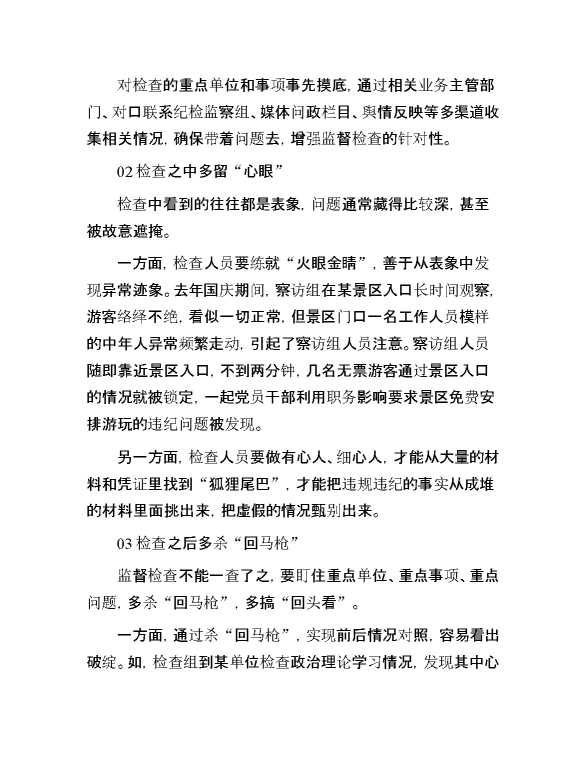 对检查的重点单位和事项事先摸底，通过相关业务主管部门、对口联系纪检监察组、媒体问政栏目、舆情反映等多渠道收集相关情况，确保带着问题去，增强监督检查的针对性。

02 检查之中多留“心眼”

检查中看到的往往都是表象，问题通常藏得比较深，甚至被故意遮掩。

一方面，检查人员要练就“火眼金睛”，善于从表象中发现异常迹象。去年国庆期间，察访组在某景区入口长时间观察，游客络绎不绝，看似一切正常，但景区门口一名工作人员模样的中年人异常频繁走动，引起了察访组人员注意。察访组人员随即靠近景区入口，不到两分钟，几名无票游客通过景区入口的情况就被锁定，一起党员干部利用职务影响要求景区免费安排游玩的违纪问题被发现。

另一方面，检查人员要做有心人、细心人，才能从大量的材料和凭证里找到“狐狸尾巴”，才能把违规违纪的事实从成堆的材料里面挑出来，把虚假的情况甄别出来。

03 检查之后多杀“回马枪”

监督检查不能一查了之，要盯住重点单位、重点事项、重点问题，多杀“回马枪”，多搞“回头看”。

一方面，通过杀“回马枪”，实现前后情况对照，容易看出破绽。如，检查组到某单位检查政治理论学习情况，发现其中心